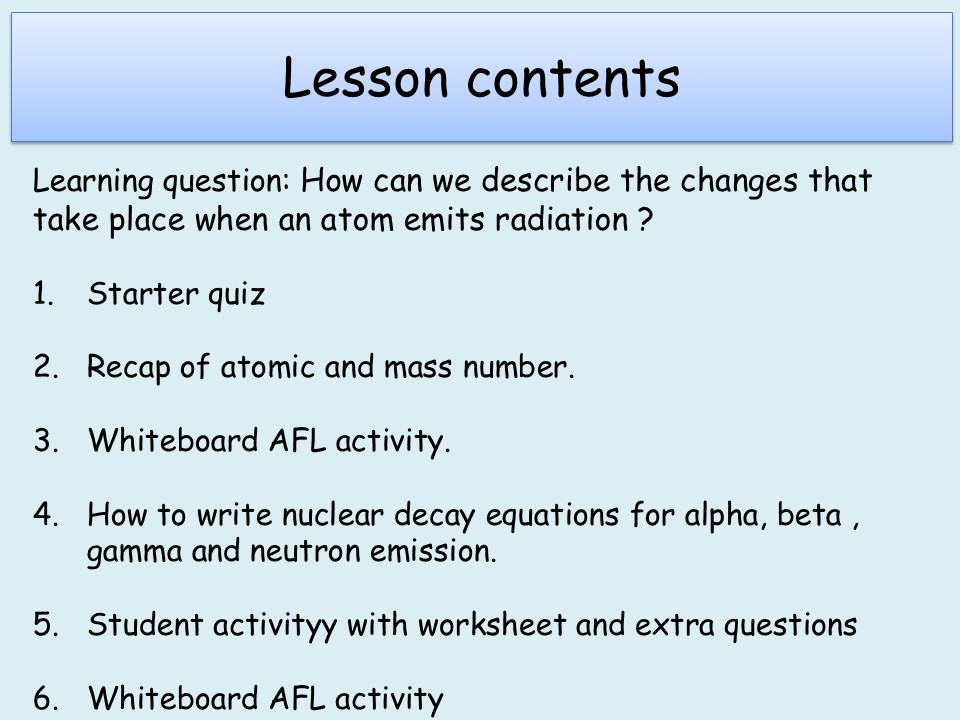 Lesson contents

Learning question: How can we describe the changes that take place when an atom emits radiation ?

1. Starter quiz

2. Recap of atomic and mass number.

3. Whiteboard AFL activity.

4. How to write nuclear decay equations for alpha, beta , gamma and neutron emission.

5. Student activityy with worksheet and extra questions

6. Whiteboard AFL activity